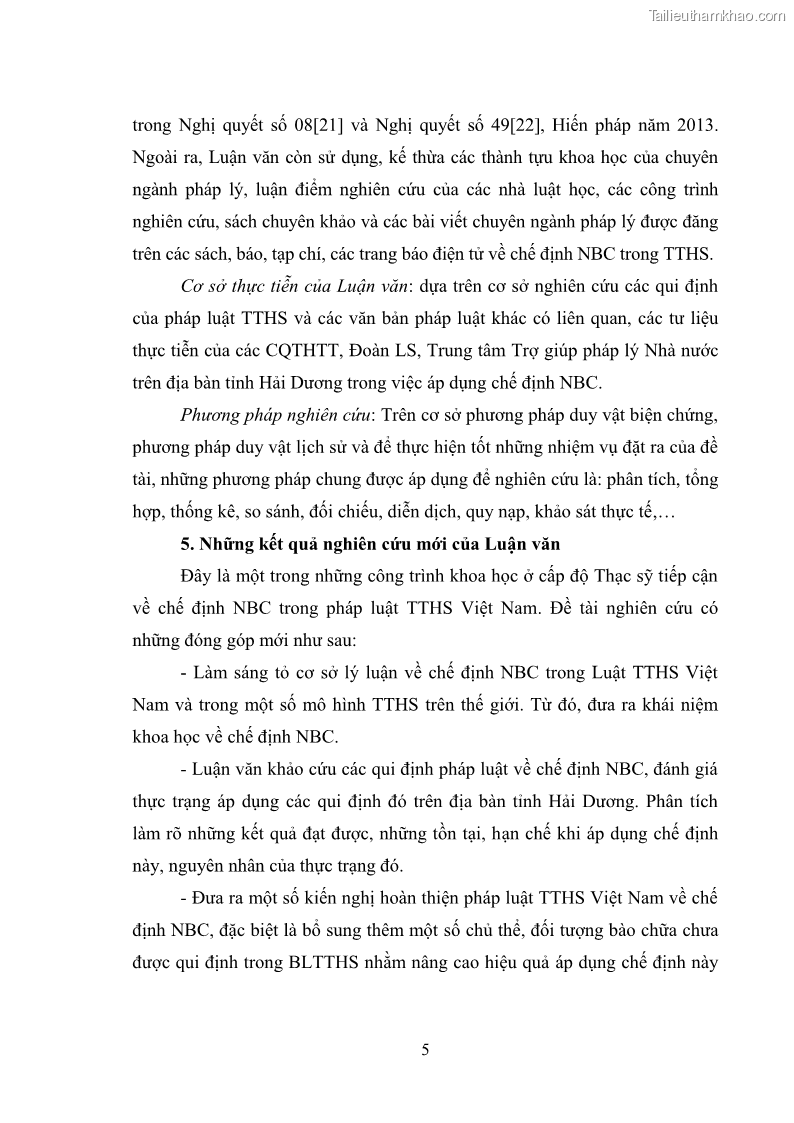 Tailieuthamkhao.com

trong Nghị quyết số 08[21] và Nghị quyết số 49[22], Hiến pháp năm 2013. Ngoài ra, Luận văn còn sử dụng, kế thừa các thành tựu khoa học của chuyên ngành pháp lý, luận điểm nghiên cứu của các nhà luật học, các công trình nghiên cứu, sách chuyên khảo và các bài viết chuyên ngành pháp lý được đăng trên các sách, báo, tạp chí, các trang báo điện tử về chế định NBC trong TTHS.

Cơ sở thực tiễn của Luận văn: dựa trên cơ sở nghiên cứu các qui định của pháp luật TTHS và các văn bản pháp luật khác có liên quan, các tư liệu thực tiễn của các CQTHTT, Đoàn LS, Trung tâm Trợ giúp pháp lý Nhà nước trên địa bàn tỉnh Hải Dương trong việc áp dụng chế định NBC.

Phương pháp nghiên cứu: Trên cơ sở phương pháp duy vật biện chứng, phương pháp duy vật lịch sử và để thực hiện tốt những nhiệm vụ đặt ra của đề tài, những phương pháp chung được áp dụng để nghiên cứu là: phân tích, tổng hợp, thống kê, so sánh, đối chiếu, diễn dịch, quy nạp, khảo sát thực tế,…

5. Những kết quả nghiên cứu mới của Luận văn

Đây là một trong những công trình khoa học ở cấp độ Thạc sỹ tiếp cận về chế định NBC trong pháp luật TTHS Việt Nam. Đề tài nghiên cứu có những đóng góp mới như sau:

- Làm sáng tỏ cơ sở lý luận về chế định NBC trong Luật TTHS Việt Nam và trong một số mô hình TTHS trên thế giới. Từ đó, đưa ra khái niệm khoa học về chế định NBC.

- Luận văn khảo cứu các qui định pháp luật về chế định NBC, đánh giá thực trạng áp dụng các qui định đó trên địa bàn tỉnh Hải Dương. Phân tích làm rõ những kết quả đạt được, những tồn tại, hạn chế khi áp dụng chế định này, nguyên nhân của thực trạng đó.

- Đưa ra một số kiến nghị hoàn thiện pháp luật TTHS Việt Nam về chế định NBC, đặc biệt là bổ sung thêm một số chủ thể, đối tượng bào chữa chưa được qui định trong BLTTHS nhằm nâng cao hiệu quả áp dụng chế định này

5